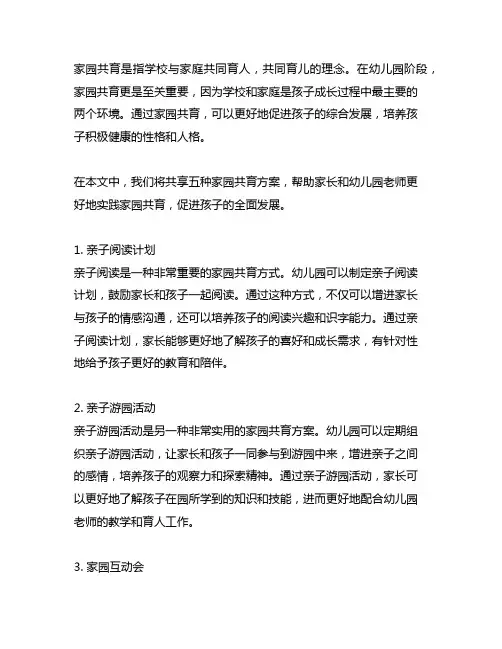 家园共育是指学校与家庭共同育人，共同育儿的理念。在幼儿园阶段，家园共育更是至关重要，因为学校和家庭是孩子成长过程中最主要的两个环境。通过家园共育，可以更好地促进孩子的综合发展，培养孩子积极健康的性格和人格。

在本文中，我们将共享五种家园共育方案，帮助家长和幼儿园老师更好地实践家园共育，促进孩子的全面发展。

1. 亲子阅读计划
亲子阅读是一种非常重要的家园共育方式。幼儿园可以制定亲子阅读计划，鼓励家长和孩子一起阅读。通过这种方式，不仅可以增进家长与孩子的情感沟通，还可以培养孩子的阅读兴趣和识字能力。通过亲子阅读计划，家长能够更好地了解孩子的喜好和成长需求，有针对性地给予孩子更好的教育和陪伴。

2. 亲子游园活动
亲子游园活动是另一种非常实用的家园共育方案。幼儿园可以定期组织亲子游园活动，让家长和孩子一同参与到游园中来，增进亲子之间的感情，培养孩子的观察力和探索精神。通过亲子游园活动，家长可以更好地了解孩子在园所学到的知识和技能，进而更好地配合幼儿园老师的教学和育人工作。

3. 家园互动会